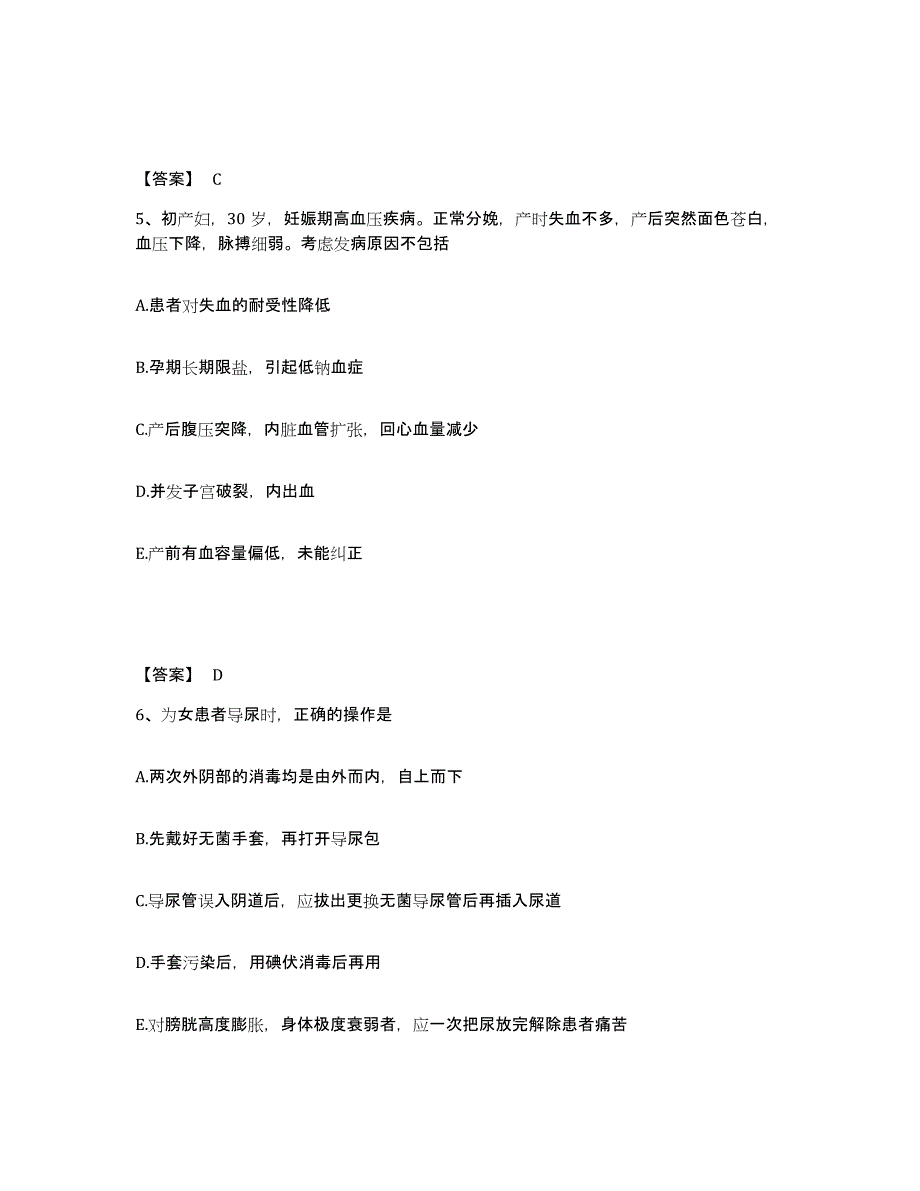 【答案】 C

5、初产妇，30 岁，妊娠期高血压疾病。正常分娩，产时失血不多，产后突然面色苍白，血压下降，脉搏细弱。考虑发病原因不包括

A.患者对失血的耐受性降低

B.孕期长期限盐，引起低钠血症

C.产后腹压突降，内脏血管扩张，回心血量减少

D.并发子宫破裂，内出血

E.产前有血容量偏低，未能纠正

【答案】 D

6、为女患者导尿时，正确的操作是

A.两次外阴部的消毒均是由外而内，自上而下

B.先戴好无菌手套，再打开导尿包

C.导尿管误入阴道后，应拔出更换无菌导尿管后再插入尿道

D.手套污染后，用碘伏消毒后再用

E.对膀胱高度膨胀，身体极度衰弱者，应一次把尿放完解除患者痛苦